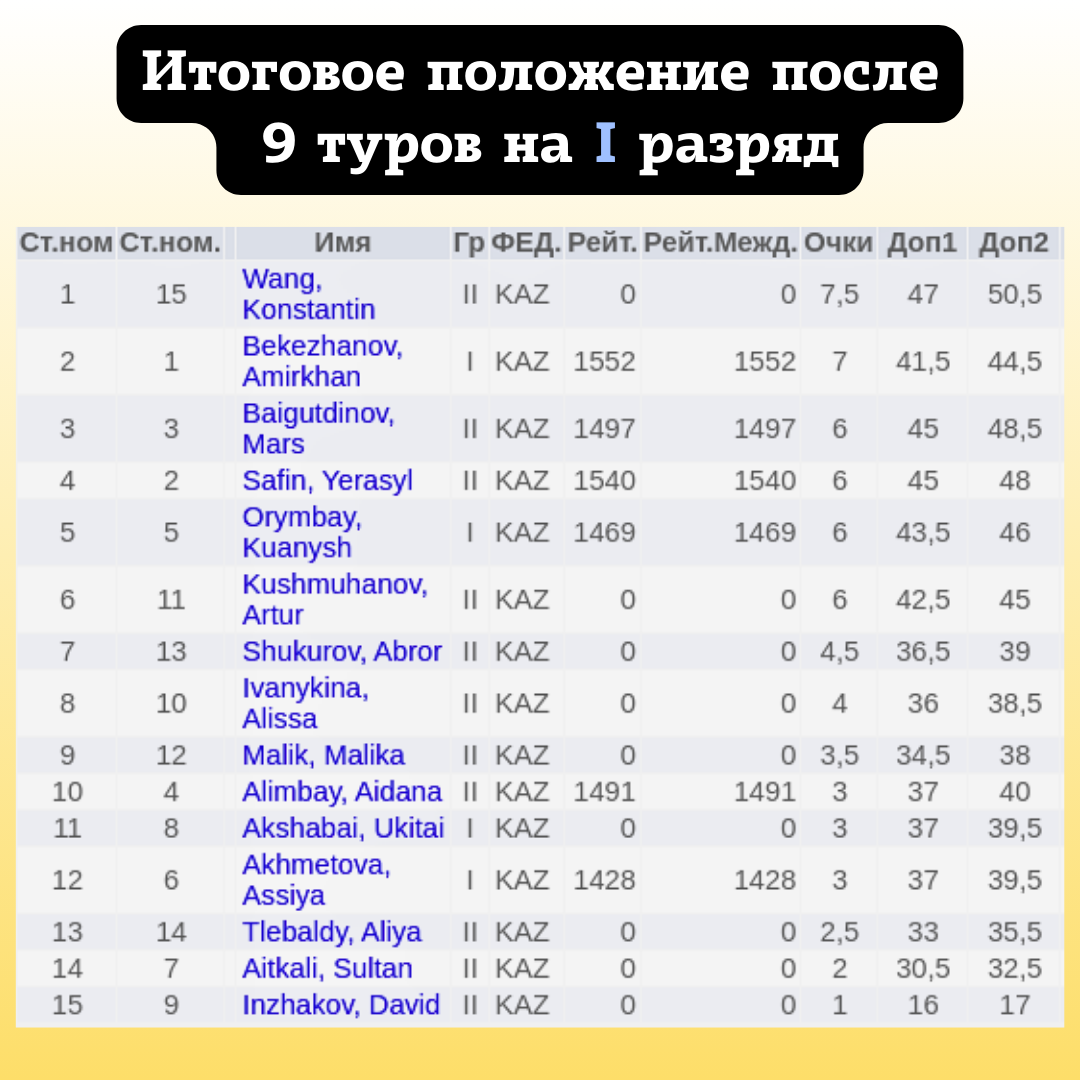 Итоговое положение после 9 туров на I разряд

| Ст.ном | Ст.ном. | Имя | Гр | ФЕД. | Рейт. | Рейт.Межд. | Очки | Доп1 | Доп2 |
|---|---|---|---|---|---|---|---|---|---|
| 1 | 15 | Wang, Konstantin | II | KAZ | 0 | 0 | 7,5 | 47 | 50,5 |
| 2 | 1 | Bekezhanov, Amirkhan | I | KAZ | 1552 | 1552 | 7 | 41,5 | 44,5 |
| 3 | 3 | Baigutdinov, Mars | II | KAZ | 1497 | 1497 | 6 | 45 | 48,5 |
| 4 | 2 | Safin, Yerasyl | II | KAZ | 1540 | 1540 | 6 | 45 | 48 |
| 5 | 5 | Orymbay, Kuanysh | I | KAZ | 1469 | 1469 | 6 | 43,5 | 46 |
| 6 | 11 | Kushmuhanov, Artur | II | KAZ | 0 | 0 | 6 | 42,5 | 45 |
| 7 | 13 | Shukurov, Abror | II | KAZ | 0 | 0 | 4,5 | 36,5 | 39 |
| 8 | 10 | Ivanykina, Alissa | II | KAZ | 0 | 0 | 4 | 36 | 38,5 |
| 9 | 12 | Malik, Malika | II | KAZ | 0 | 0 | 3,5 | 34,5 | 38 |
| 10 | 4 | Alimbay, Aidana | II | KAZ | 1491 | 1491 | 3 | 37 | 40 |
| 11 | 8 | Akshabai, Ukitai | I | KAZ | 0 | 0 | 3 | 37 | 39,5 |
| 12 | 6 | Akhmetova, Assiya | I | KAZ | 1428 | 1428 | 3 | 37 | 39,5 |
| 13 | 14 | Tlebaldy, Aliya | II | KAZ | 0 | 0 | 2,5 | 33 | 35,5 |
| 14 | 7 | Aitkali, Sultan | II | KAZ | 0 | 0 | 2 | 30,5 | 32,5 |
| 15 | 9 | Inzhakov, David | II | KAZ | 0 | 0 | 1 | 16 | 17 |